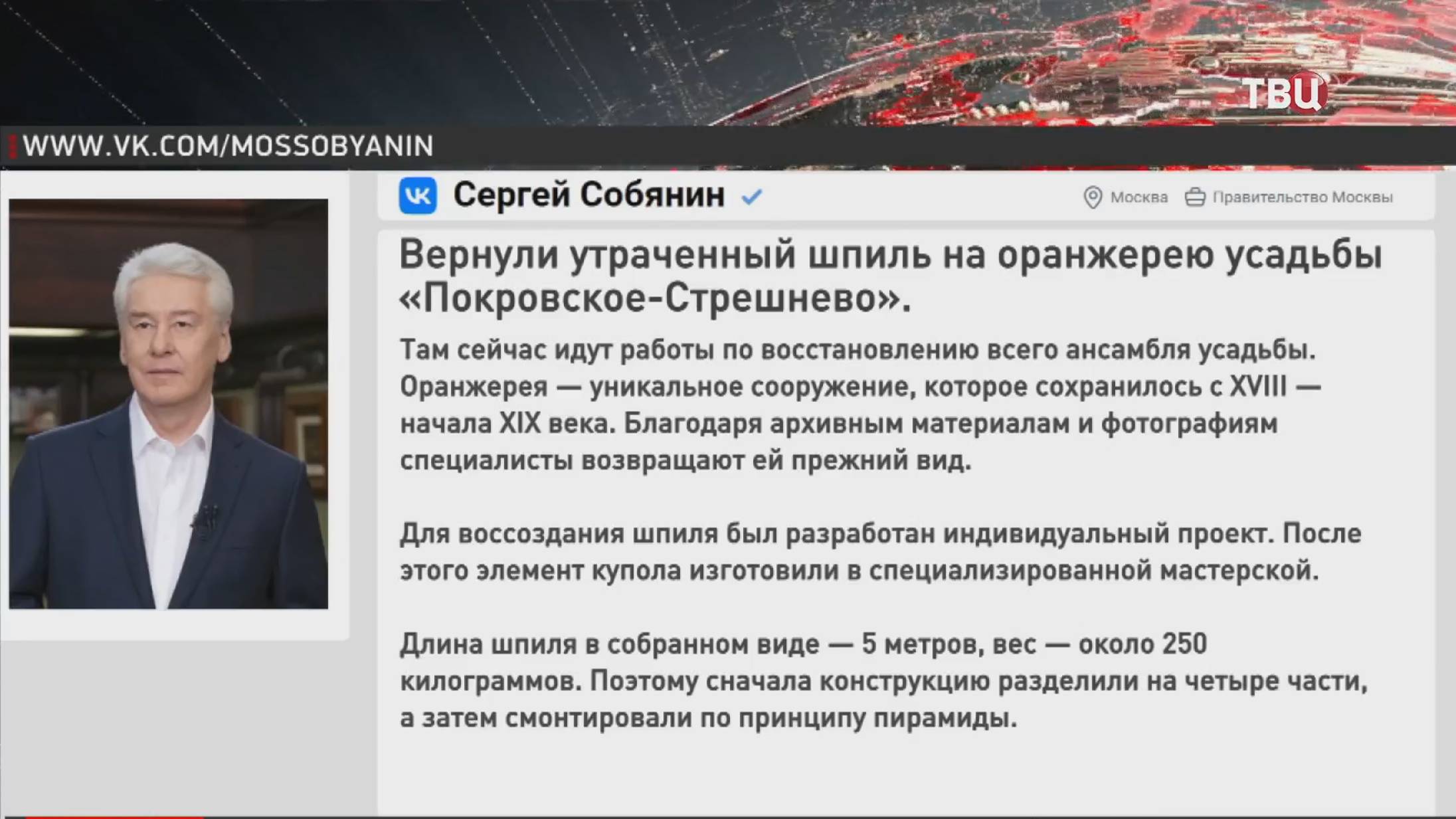 ТВЦ

WWW.VK.COM/MOSSOBYANIN

Сергей Собянин

Москва Правительство Москвы

Вернули утраченный шпиль на оранжерею усадьбы «Покровское-Стрешнево».

Там сейчас идут работы по восстановлению всего ансамбля усадьбы. Оранжерея — уникальное сооружение, которое сохранилось с XVIII — начала XIX века. Благодаря архивным материалам и фотографиям специалисты возвращают ей прежний вид.

Для воссоздания шпиля был разработан индивидуальный проект. После этого элемент купола изготовили в специализированной мастерской.

Длина шпиля в собранном виде — 5 метров, вес — около 250 килограммов. Поэтому сначала конструкцию разделили на четыре части, а затем смонтировали по принципу пирамиды.